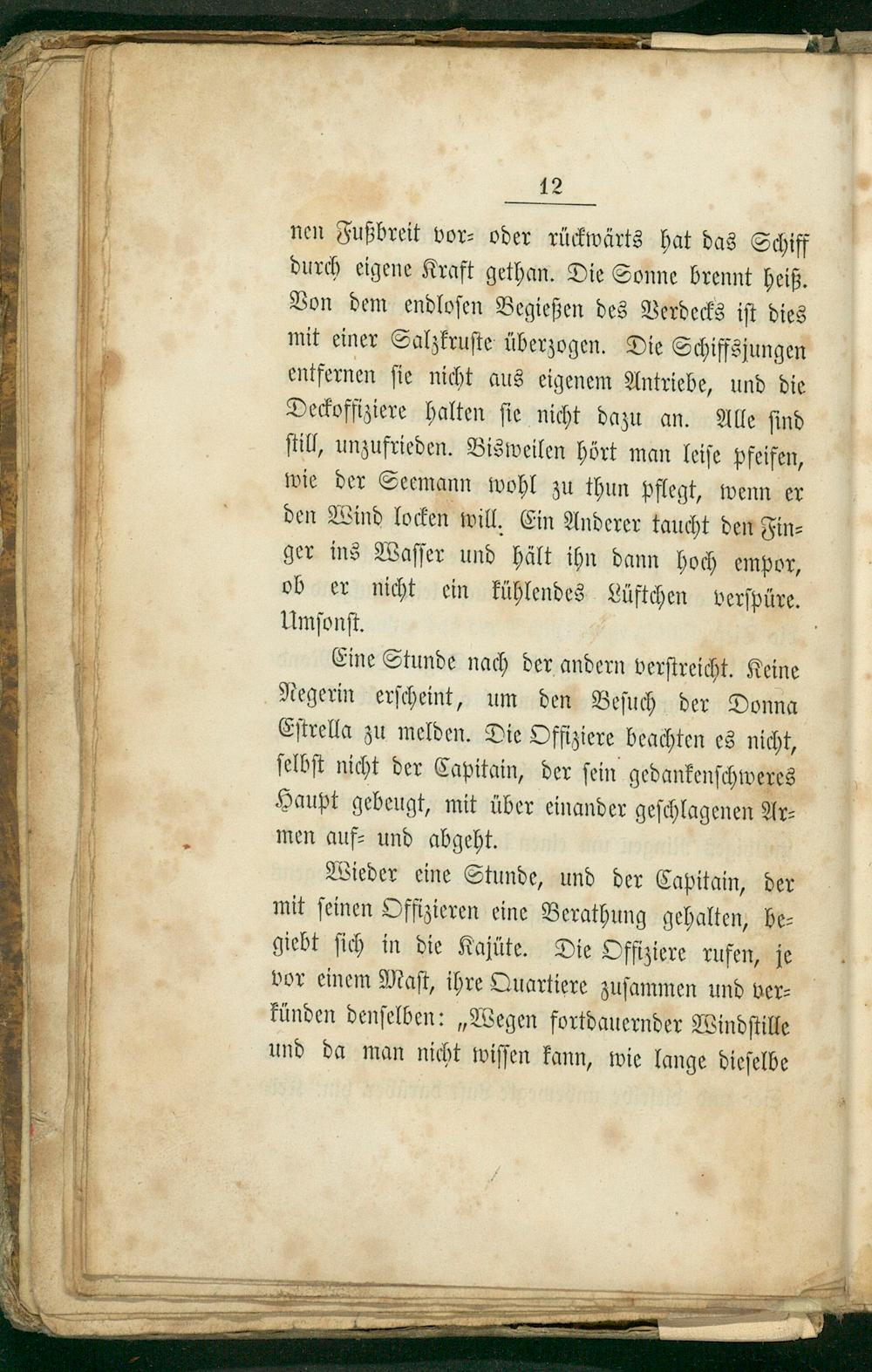 12

nen Fußbreit vor- oder rückwärts hat das Schiff durch eigene Kraft gethan. Die Sonne brennt heiß. Von dem endlosen Begießen des Verdecks ist dies mit einer Salzkruste überzogen. Die Schiffsjungen entfernen sie nicht aus eigenem Antriebe, und die Deckoffiziere halten sie nicht dazu an. Alle sind still, unzufrieden. Bisweilen hört man leise pfeifen, wie der Seemann wohl zu thun pflegt, wenn er den Wind locken will. Ein Anderer taucht den Finger ins Wasser und hält ihn dann hoch empor, ob er nicht ein kühlendes Lüftchen verspüre. Umsonst.

Eine Stunde nach der andern verstreicht. Keine Negerin erscheint, um den Besuch der Donna Estrella zu melden. Die Offiziere beachten es nicht, selbst nicht der Capitain, der sein gedankenschweres Haupt gebeugt, mit über einander geschlagenen Armen auf- und abgeht.

Wieder eine Stunde, und der Capitain, der mit seinen Offizieren eine Berathung gehalten, begiebt sich in die Kajüte. Die Offiziere rufen, je vor einem Mast, ihre Quartiere zusammen und verkünden denselben: „Wegen fortdauernder Windstille und da man nicht wissen kann, wie lange dieselbe